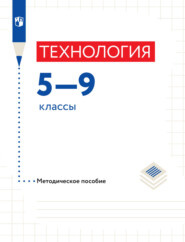 ТЕХНОЛОГИЯ

5—9

классы

Методическое пособие